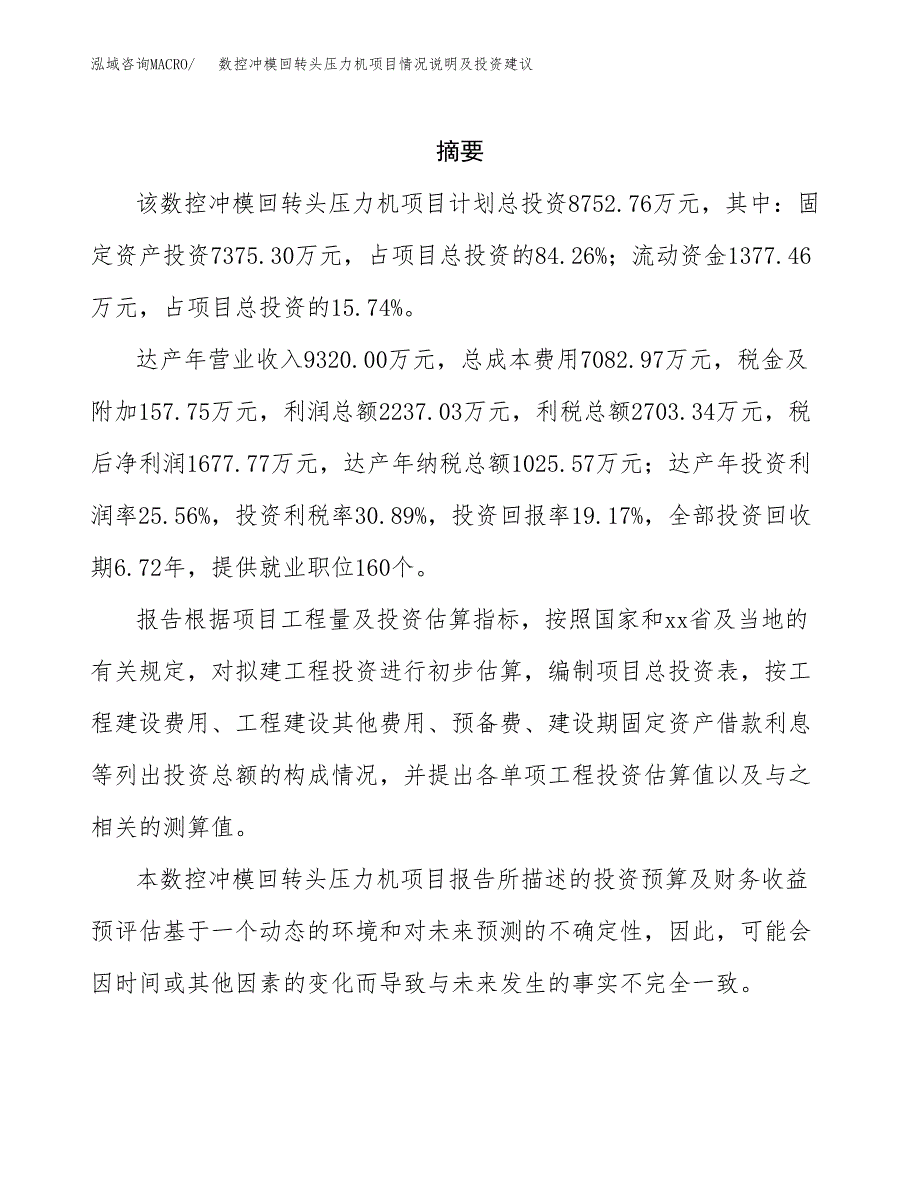 泓域咨询MACRO/　数控冲模回转头压力机项目情况说明及投资建议

摘要

该数控冲模回转头压力机项目计划总投资8752.76万元，其中：固定资产投资7375.30万元，占项目总投资的84.26%；流动资金1377.46万元，占项目总投资的15.74%。

达产年营业收入9320.00万元，总成本费用7082.97万元，税金及附加157.75万元，利润总额2237.03万元，利税总额2703.34万元，税后净利润1677.77万元，达产年纳税总额1025.57万元；达产年投资利润率25.56%，投资利税率30.89%，投资回报率19.17%，全部投资回收期6.72年，提供就业职位160个。

报告根据项目工程量及投资估算指标，按照国家和xx省及当地的有关规定，对拟建工程投资进行初步估算，编制项目总投资表，按工程建设费用、工程建设其他费用、预备费、建设期固定资产借款利息等列出投资总额的构成情况，并提出各单项工程投资估算值以及与之相关的测算值。

本数控冲模回转头压力机项目报告所描述的投资预算及财务收益预评估基于一个动态的环境和对未来预测的不确定性，因此，可能会因时间或其他因素的变化而导致与未来发生的事实不完全一致。